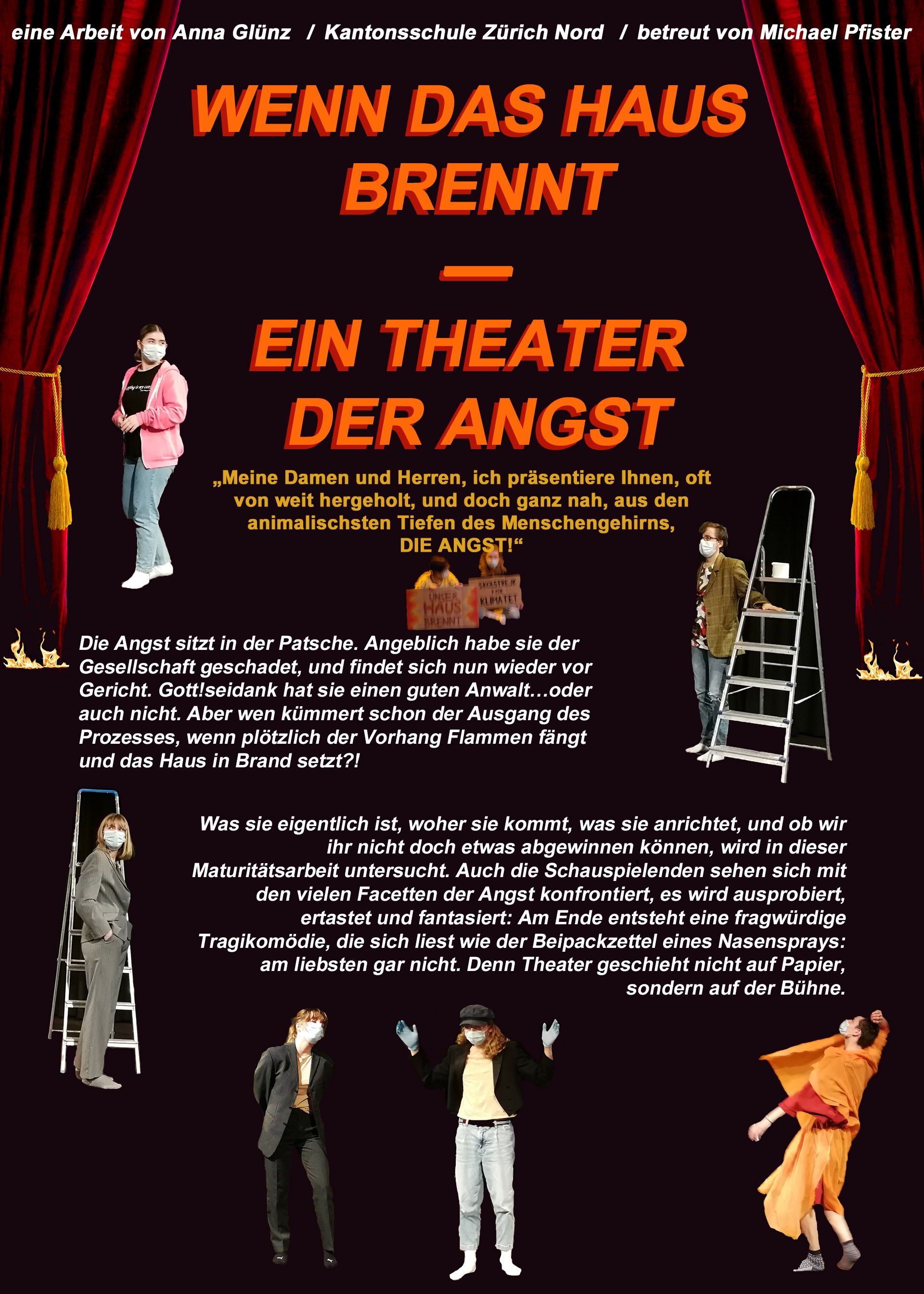 eine Arbeit von Anna Glünz / Kantonsschule Zürich Nord / betreut von Michael Pfister

WENN DAS HAUS BRENNT

—

EIN THEATER DER ANGST

„Meine Damen und Herren, ich präsentiere Ihnen, oft von weit hergeholt, und doch ganz nah, aus den animalischsten Tiefen des Menschengehirns, DIE ANGST!“

UNSER HAUS BRENNT

SKOLSTREJK FÖR KLIMATET

Die Angst sitzt in der Patsche. Angeblich habe sie der Gesellschaft geschadet, und findet sich nun wieder vor Gericht. Gott!seidank hat sie einen guten Anwalt…oder auch nicht. Aber wen kümmert schon der Ausgang des Prozesses, wenn plötzlich der Vorhang Flammen fängt und das Haus in Brand setzt?!

Was sie eigentlich ist, woher sie kommt, was sie anrichtet, und ob wir ihr nicht doch etwas abgewinnen können, wird in dieser Maturitätsarbeit untersucht. Auch die Schauspielenden sehen sich mit den vielen Facetten der Angst konfrontiert, es wird ausprobiert, ertastet und fantasiert: Am Ende entsteht eine fragwürdige Tragikomödie, die sich liest wie der Beipackzettel eines Nasensprays: am liebsten gar nicht. Denn Theater geschieht nicht auf Papier, sondern auf der Bühne.